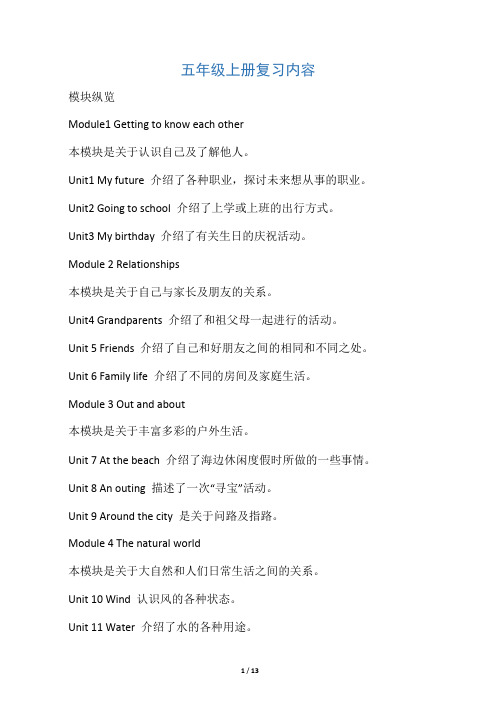 五年级上册复习内容

模块纵览

Module1 Getting to know each other

本模块是关于认识自己及了解他人。

Unit1 My future 介绍了各种职业，探讨未来想从事的职业。

Unit2 Going to school 介绍了上学或上班的出行方式。

Unit3 My birthday 介绍了有关生日的庆祝活动。

Module 2 Relationships

本模块是关于自己与家长及朋友的关系。

Unit4 Grandparents 介绍了和祖父母一起进行的活动。

Unit 5 Friends 介绍了自己和好朋友之间的相同和不同之处。

Unit 6 Family life 介绍了不同的房间及家庭生活。

Module 3 Out and about

本模块是关于丰富多彩的户外生活。

Unit 7 At the beach 介绍了海边休闲度假时所做的一些事情。

Unit 8 An outing 描述了一次“寻宝”活动。

Unit 9 Around the city 是关于问路及指路。

Module 4 The natural world

本模块是关于大自然和人们日常生活之间的关系。

Unit 10 Wind 认识风的各种状态。

Unit 11 Water 介绍了水的各种用途。

1 / 13